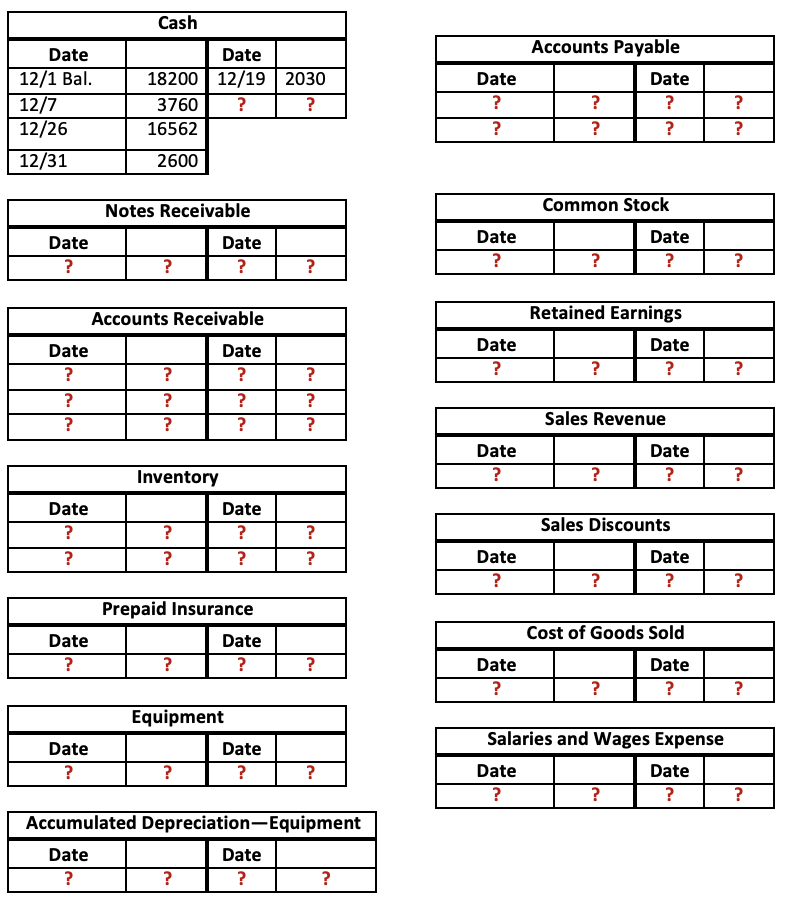 Cash

| Date | | Date | |
|---|---|---|---|
| 12/1 Bal. | 18200 | 12/19 | 2030 |
| 12/7 | 3760 | ? | ? |
| 12/26 | 16562 | | |
| 12/31 | 2600 | | |

Notes Receivable

| Date | | Date | |
|---|---|---|---|
| ? | ? | ? | ? |

Accounts Receivable

| Date | | Date | |
|---|---|---|---|
| ? | ? | ? | ? |
| ? | ? | ? | ? |
| ? | ? | ? | ? |

Inventory

| Date | | Date | |
|---|---|---|---|
| ? | ? | ? | ? |
| ? | ? | ? | ? |

Prepaid Insurance

| Date | | Date | |
|---|---|---|---|
| ? | ? | ? | ? |

Equipment

| Date | | Date | |
|---|---|---|---|
| ? | ? | ? | ? |

Accumulated Depreciation—Equipment

| Date | | Date | |
|---|---|---|---|
| ? | ? | ? | ? |

Accounts Payable

| Date | | Date | |
|---|---|---|---|
| ? | ? | ? | ? |
| ? | ? | ? | ? |

Common Stock

| Date | | Date | |
|---|---|---|---|
| ? | ? | ? | ? |

Retained Earnings

| Date | | Date | |
|---|---|---|---|
| ? | ? | ? | ? |

Sales Revenue

| Date | | Date | |
|---|---|---|---|
| ? | ? | ? | ? |

Sales Discounts

| Date | | Date | |
|---|---|---|---|
| ? | ? | ? | ? |

Cost of Goods Sold

| Date | | Date | |
|---|---|---|---|
| ? | ? | ? | ? |

Salaries and Wages Expense

| Date | | Date | |
|---|---|---|---|
| ? | ? | ? | ? |